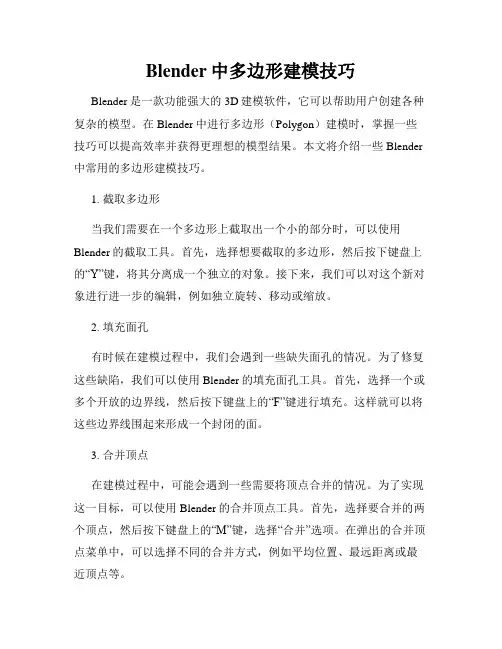 Blender 中多边形建模技巧

Blender 是一款功能强大的 3D 建模软件，它可以帮助用户创建各种复杂的模型。在 Blender 中进行多边形（Polygon）建模时，掌握一些技巧可以提高效率并获得更理想的模型结果。本文将介绍一些 Blender 中常用的多边形建模技巧。

1. 截取多边形

当我们需要在一个多边形上截取出一个小的部分时，可以使用 Blender 的截取工具。首先，选择想要截取的多边形，然后按下键盘上的“Y”键，将其分离成一个独立的对象。接下来，我们可以对这个新对象进行进一步的编辑，例如独立旋转、移动或缩放。

2. 填充面孔

有时候在建模过程中，我们会遇到一些缺失面孔的情况。为了修复这些缺陷，我们可以使用 Blender 的填充面孔工具。首先，选择一个或多个开放的边界线，然后按下键盘上的“F”键进行填充。这样就可以将这些边界线围起来形成一个封闭的面。

3. 合并顶点

在建模过程中，可能会遇到一些需要将顶点合并的情况。为了实现这一目标，可以使用 Blender 的合并顶点工具。首先，选择要合并的两个顶点，然后按下键盘上的“M”键，选择“合并”选项。在弹出的合并顶点菜单中，可以选择不同的合并方式，例如平均位置、最远距离或最近顶点等。